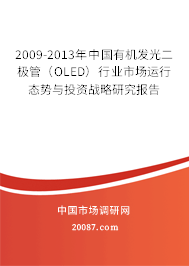 2009-2013年中国有机发光二极管（OLED）行业市场运行态势与投资战略研究报告

中国市场调研网

20087.com